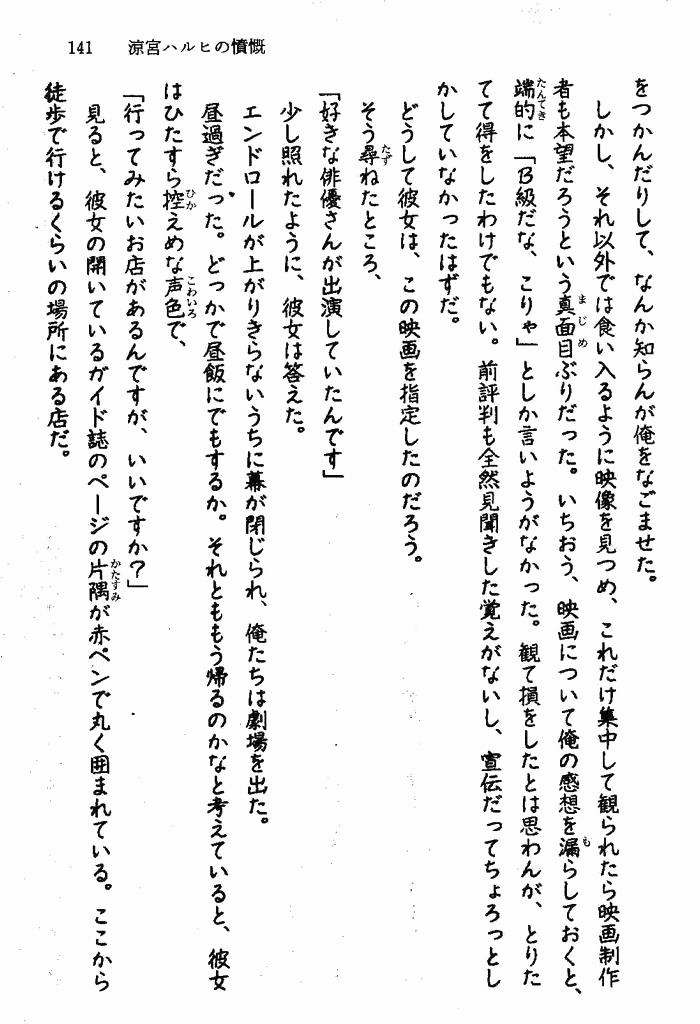 141　涼宮ハルヒの憤慨

をつかんだりして、なんか知らんが俺をなごませた。

しかし、それ以外では食い入るように映像を見つめ、これだけ集中して観られたら映画制作者も本望だろうという真面目ぶりだった。いちおう、映画について俺の感想を漏らしておくと、端的に「B級だな、こりゃ」としか言いようがなかった。観て損をしたとは思わんが、とりたてて得をしたわけでもない。前評判も全然見聞きした覚えがないし、宣伝だってちょろっとしかしていなかったはずだ。

どうして彼女は、この映画を指定したのだろう。

そう尋ねたところ、

「好きな俳優さんが出演していたんです」

少し照れたように、彼女は答えた。

エンドロールが上がりきらないうちに幕が閉じられ、俺たちは劇場を出た。

昼過ぎだった。どっかで昼飯にでもするか。それとももう帰るのかなと考えていると、彼女はひたすら控えめな声色で、

「行ってみたいお店があるんですが、いいですか?」

見ると、彼女の開いているガイド誌のページの片隅が赤ペンで丸く囲まれている。ここから徒歩で行けるくらいの場所にある店だ。